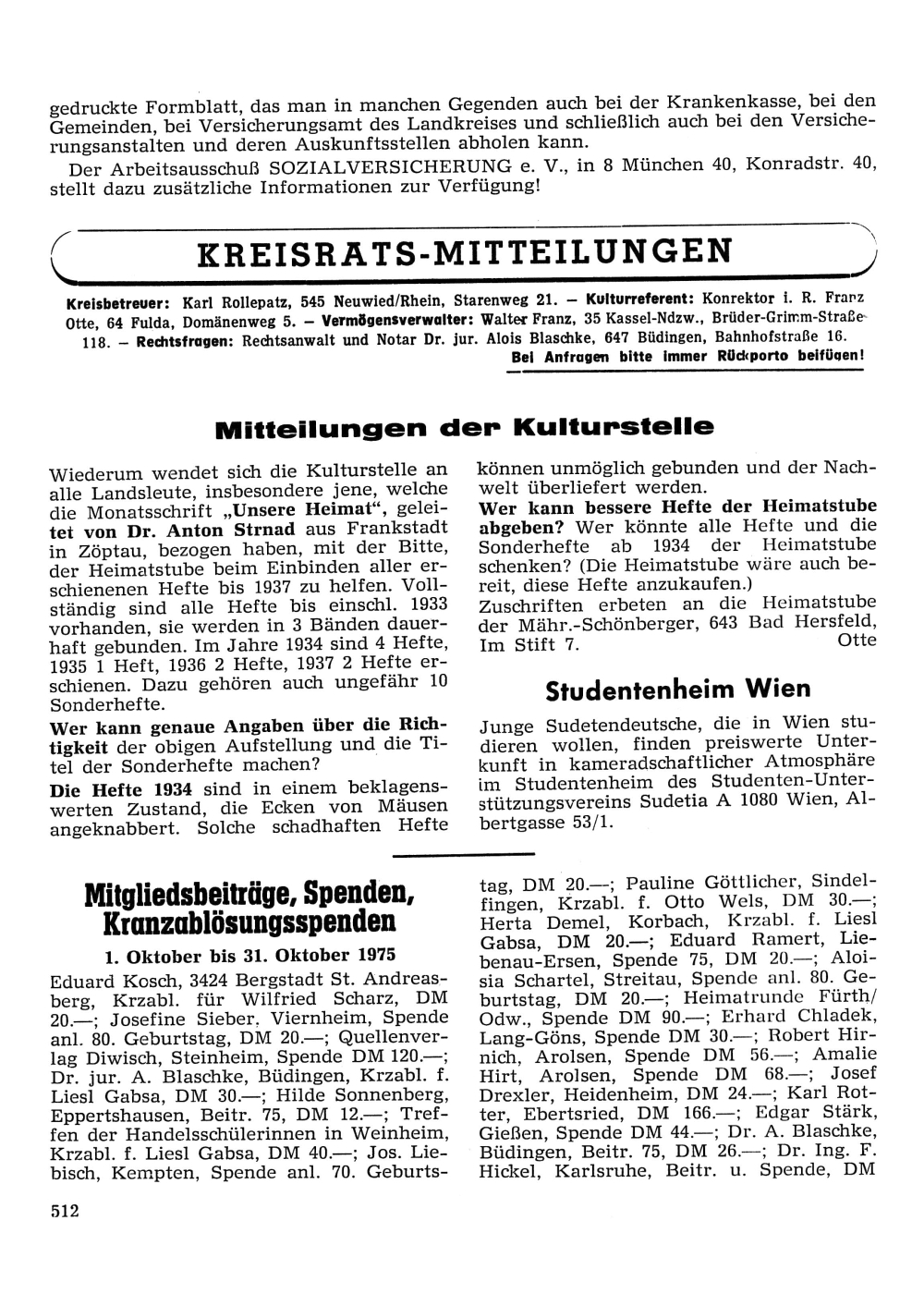 gedruckte Formblatt, das man in manchen Gegenden auch bei der Krankenkasse, bei den Gemeinden, bei Versicherungsamt des Landkreises und schließlich auch bei den Versicherungsanstalten und deren Auskunftsstellen abholen kann.

Der Arbeitsausschuß SOZIALVERSICHERUNG e. V., in 8 München 40, Konradstr. 40, stellt dazu zusätzliche Informationen zur Verfügung!

KREISRATS-MITTEILUNGEN

Kreisbetreuer: Karl Rollepatz, 545 Neuwied/Rhein, Starenweg 21. — Kulturreferent: Konrektor i. R. Franz Otte, 64 Fulda, Domänenweg 5. — Vermögensverwalter: Walter Franz, 35 Kassel-Ndzw., Brüder-Grimm-Straße 118. — Rechtsfragen: Rechtsanwalt und Notar Dr. jur. Alois Blaschke, 647 Büdingen, Bahnhofstraße 16.
Bei Anfragen bitte immer Rückporto beifügen!

Mitteilungen der Kulturstelle

Wiederum wendet sich die Kulturstelle an alle Landsleute, insbesondere jene, welche die Monatsschrift „Unsere Heimat", geleitet von Dr. Anton Strnad aus Frankstadt in Zöptau, bezogen haben, mit der Bitte, der Heimatstube beim Einbinden aller erschienenen Hefte bis 1937 zu helfen. Vollständig sind alle Hefte bis einschl. 1933 vorhanden, sie werden in 3 Bänden dauerhaft gebunden. Im Jahre 1934 sind 4 Hefte, 1935 1 Heft, 1936 2 Hefte, 1937 2 Hefte erschienen. Dazu gehören auch ungefähr 10 Sonderhefte.

Wer kann genaue Angaben über die Richtigkeit der obigen Aufstellung und die Titel der Sonderhefte machen?

Die Hefte 1934 sind in einem beklagenswerten Zustand, die Ecken von Mäusen angeknabbert. Solche schadhaften Hefte können unmöglich gebunden und der Nachwelt überliefert werden.

Wer kann bessere Hefte der Heimatstube abgeben? Wer könnte alle Hefte und die Sonderhefte ab 1934 der Heimatstube schenken? (Die Heimatstube wäre auch bereit, diese Hefte anzukaufen.)

Zuschriften erbeten an die Heimatstube der Mähr.-Schönberger, 643 Bad Hersfeld, Im Stift 7. Otte

Studentenheim Wien

Junge Sudetendeutsche, die in Wien studieren wollen, finden preiswerte Unterkunft in kameradschaftlicher Atmosphäre im Studentenheim des Studenten-Unterstützungsvereins Sudetia A 1080 Wien, Albertgasse 53/1.

Mitgliedsbeiträge, Spenden, Kranzablösungsspenden

1. Oktober bis 31. Oktober 1975

Eduard Kosch, 3424 Bergstadt St. Andreasberg, Krzabl. für Wilfried Scharz, DM 20.—; Josefine Sieber, Viernheim, Spende anl. 80. Geburtstag, DM 20.—; Quellenverlag Diwisch, Steinheim, Spende DM 120.—; Dr. jur. A. Blaschke, Büdingen, Krzabl. f. Liesl Gabsa, DM 30.—; Hilde Sonnenberg, Eppertshausen, Beitr. 75, DM 12.—; Treffen der Handelsschülerinnen in Weinheim, Krzabl. f. Liesl Gabsa, DM 40.—; Jos. Liebisch, Kempten, Spende anl. 70. Geburtstag, DM 20.—; Pauline Göttlicher, Sindelfingen, Krzabl. f. Otto Wels, DM 30.—; Herta Demel, Korbach, Krzabl. f. Liesl Gabsa, DM 20.—; Eduard Ramert, Liebenau-Ersen, Spende 75, DM 20.—; Aloisia Schartel, Streitau, Spende anl. 80. Geburtstag, DM 20.—; Heimatrunde Fürth/Odw., Spende DM 90.—; Erhard Chladek, Lang-Göns, Spende DM 30.—; Robert Hirnich, Arolsen, Spende DM 56.—; Amalie Hirt, Arolsen, Spende DM 68.—; Josef Drexler, Heidenheim, DM 24.—; Karl Rotter, Ebertsried, DM 166.—; Edgar Stärk, Gießen, Spende DM 44.—; Dr. A. Blaschke, Büdingen, Beitr. 75, DM 26.—; Dr. Ing. F. Hickel, Karlsruhe, Beitr. u. Spende, DM

512